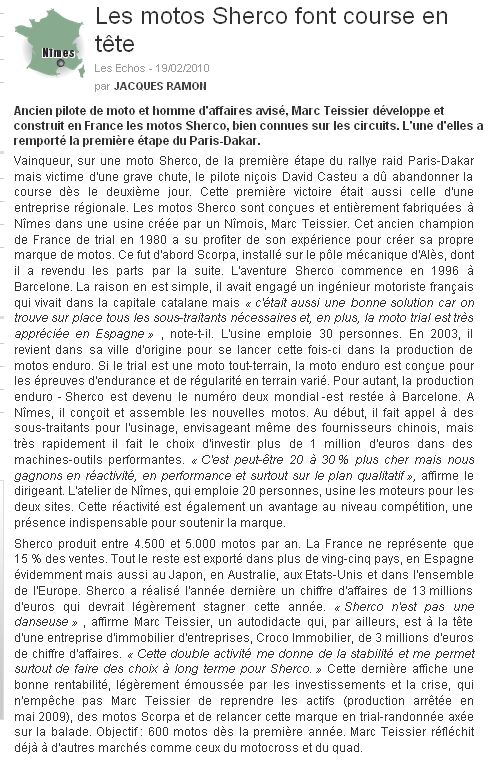 Nîmes

Les motos Sherco font course en tête

Les Echos - 19/02/2010

par JACQUES RAMON

Ancien pilote de moto et homme d'affaires avisé, Marc Teissier développe et construit en France les motos Sherco, bien connues sur les circuits. L'une d'elles a remporté la première étape du Paris-Dakar.

Vainqueur, sur une moto Sherco, de la première étape du rallye raid Paris-Dakar mais victime d'une grave chute, le pilote niçois David Casteu a dû abandonner la course dès le deuxième jour. Cette première victoire était aussi celle d'une entreprise régionale. Les motos Sherco sont conçues et entièrement fabriquées à Nîmes dans une usine créée par un Nîmois, Marc Teissier. Cet ancien champion de France de trial en 1980 a su profiter de son expérience pour créer sa propre marque de motos. Ce fut d'abord Scorpa, installé sur le pôle mécanique d'Alès, dont il a revendu les parts par la suite. L'aventure Sherco commence en 1996 à Barcelone. La raison en est simple, il avait engagé un ingénieur motoriste français qui vivait dans la capitale catalane mais « c'était aussi une bonne solution car on trouve sur place tous les sous-traitants nécessaires et, en plus, la moto trial est très appréciée en Espagne » , note-t-il. L'usine emploie 30 personnes. En 2003, il revient dans sa ville d'origine pour se lancer cette fois-ci dans la production de motos enduro. Si le trial est une moto tout-terrain, la moto enduro est conçue pour les épreuves d'endurance et de régularité en terrain varié. Pour autant, la production enduro - Sherco est devenu le numéro deux mondial -est restée à Barcelone. A Nîmes, il conçoit et assemble les nouvelles motos. Au début, il fait appel à des sous-traitants pour l'usinage, envisageant même des fournisseurs chinois, mais très rapidement il fait le choix d'investir plus de 1 million d'euros dans des machines-outils performantes. « C'est peut-être 20 à 30 % plus cher mais nous gagnons en réactivité, en performance et surtout sur le plan qualitatif », affirme le dirigeant. L'atelier de Nîmes, qui emploie 20 personnes, usine les moteurs pour les deux sites. Cette réactivité est également un avantage au niveau compétition, une présence indispensable pour soutenir la marque.

Sherco produit entre 4.500 et 5.000 motos par an. La France ne représente que 15 % des ventes. Tout le reste est exporté dans plus de ving-cinq pays, en Espagne évidemment mais aussi au Japon, en Australie, aux Etats-Unis et dans l'ensemble de l'Europe. Sherco a réalisé l'année dernière un chiffre d'affaires de 13 millions d'euros qui devrait légèrement stagner cette année. « Sherco n'est pas une danseuse » , affirme Marc Teissier, un autodidacte qui, par ailleurs, est à la tête d'une entreprise d'immobilier d'entreprises, Croco Immobilier, de 3 millions d'euros de chiffre d'affaires. « Cette double activité me donne de la stabilité et me permet surtout de faire des choix à long terme pour Sherco. » Cette dernière affiche une bonne rentabilité, légèrement émoussée par les investissements et la crise, qui n'empêche pas Marc Teissier de reprendre les actifs (production arrêtée en mai 2009), des motos Scorpa et de relancer cette marque en trial-randonnée axée sur la balade. Objectif : 600 motos dès la première année. Marc Teissier réfléchit déjà à d'autres marchés comme ceux du motocross et du quad.